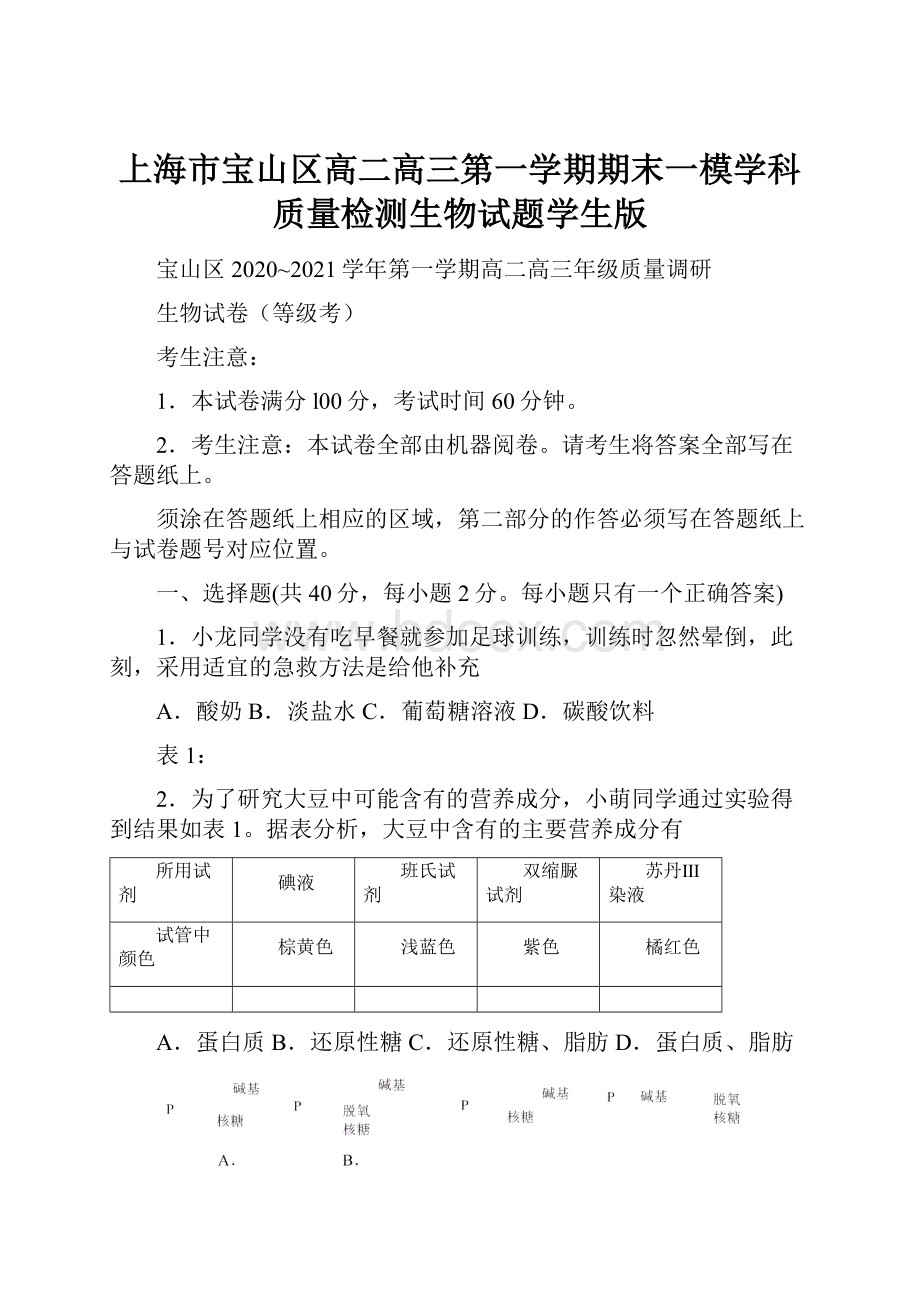 上海市宝山区高二高三第一学期期末一模学科质量检测生物试题学生版

宝山区 2020~2021 学年第一学期高二高三年级质量调研

生物试卷（等级考）

考生注意：

1．本试卷满分 l00 分，考试时间 60 分钟。

2．考生注意：本试卷全部由机器阅卷。请考生将答案全部写在答题纸上。

须涂在答题纸上相应的区域，第二部分的作答必须写在答题纸上与试卷题号对应位置。

一、选择题(共 40 分，每小题 2 分。每小题只有一个正确答案)

1．小龙同学没有吃早餐就参加足球训练，训练时忽然晕倒，此刻，采用适宜的急救方法是给他补充

A．酸奶 B．淡盐水 C．葡萄糖溶液 D．碳酸饮料

表 1：

2．为了研究大豆中可能含有的营养成分，小萌同学通过实验得到结果如表 1。据表分析，大豆中含有的主要营养成分有

| 所用试剂 | 碘液 | 班氏试剂 | 双缩脲试剂 | 苏丹III染液 |
|---|---|---|---|---|
| 试管中颜色 | 棕黄色 | 浅蓝色 | 紫色 | 橘红色 |
| | | | | |

A．蛋白质 B．还原性糖 C．还原性糖、脂肪 D．蛋白质、脂肪

P 碱基 核糖 P 碱基 脱氧核糖 P 碱基 核糖 P 碱基 脱氧核糖

A． B．